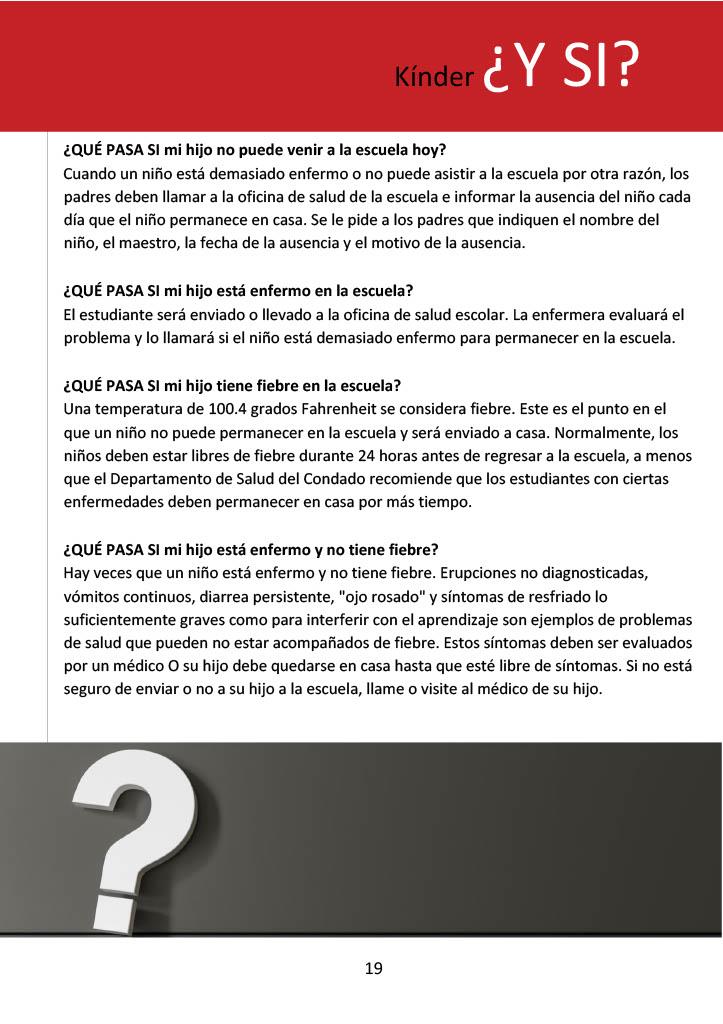 Kínder ¿Y SI?

¿QUÉ PASA SI mi hijo no puede venir a la escuela hoy?
Cuando un niño está demasiado enfermo o no puede asistir a la escuela por otra razón, los padres deben llamar a la oficina de salud de la escuela e informar la ausencia del niño cada día que el niño permanece en casa. Se le pide a los padres que indiquen el nombre del niño, el maestro, la fecha de la ausencia y el motivo de la ausencia.

¿QUÉ PASA SI mi hijo está enfermo en la escuela?
El estudiante será enviado o llevado a la oficina de salud escolar. La enfermera evaluará el problema y lo llamará si el niño está demasiado enfermo para permanecer en la escuela.

¿QUÉ PASA SI mi hijo tiene fiebre en la escuela?
Una temperatura de 100.4 grados Fahrenheit se considera fiebre. Este es el punto en el que un niño no puede permanecer en la escuela y será enviado a casa. Normalmente, los niños deben estar libres de fiebre durante 24 horas antes de regresar a la escuela, a menos que el Departamento de Salud del Condado recomiende que los estudiantes con ciertas enfermedades deben permanecer en casa por más tiempo.

¿QUÉ PASA SI mi hijo está enfermo y no tiene fiebre?
Hay veces que un niño está enfermo y no tiene fiebre. Erupciones no diagnosticadas, vómitos continuos, diarrea persistente, "ojo rosado" y síntomas de resfriado lo suficientemente graves como para interferir con el aprendizaje son ejemplos de problemas de salud que pueden no estar acompañados de fiebre. Estos síntomas deben ser evaluados por un médico O su hijo debe quedarse en casa hasta que esté libre de síntomas. Si no está seguro de enviar o no a su hijo a la escuela, llame o visite al médico de su hijo.

19